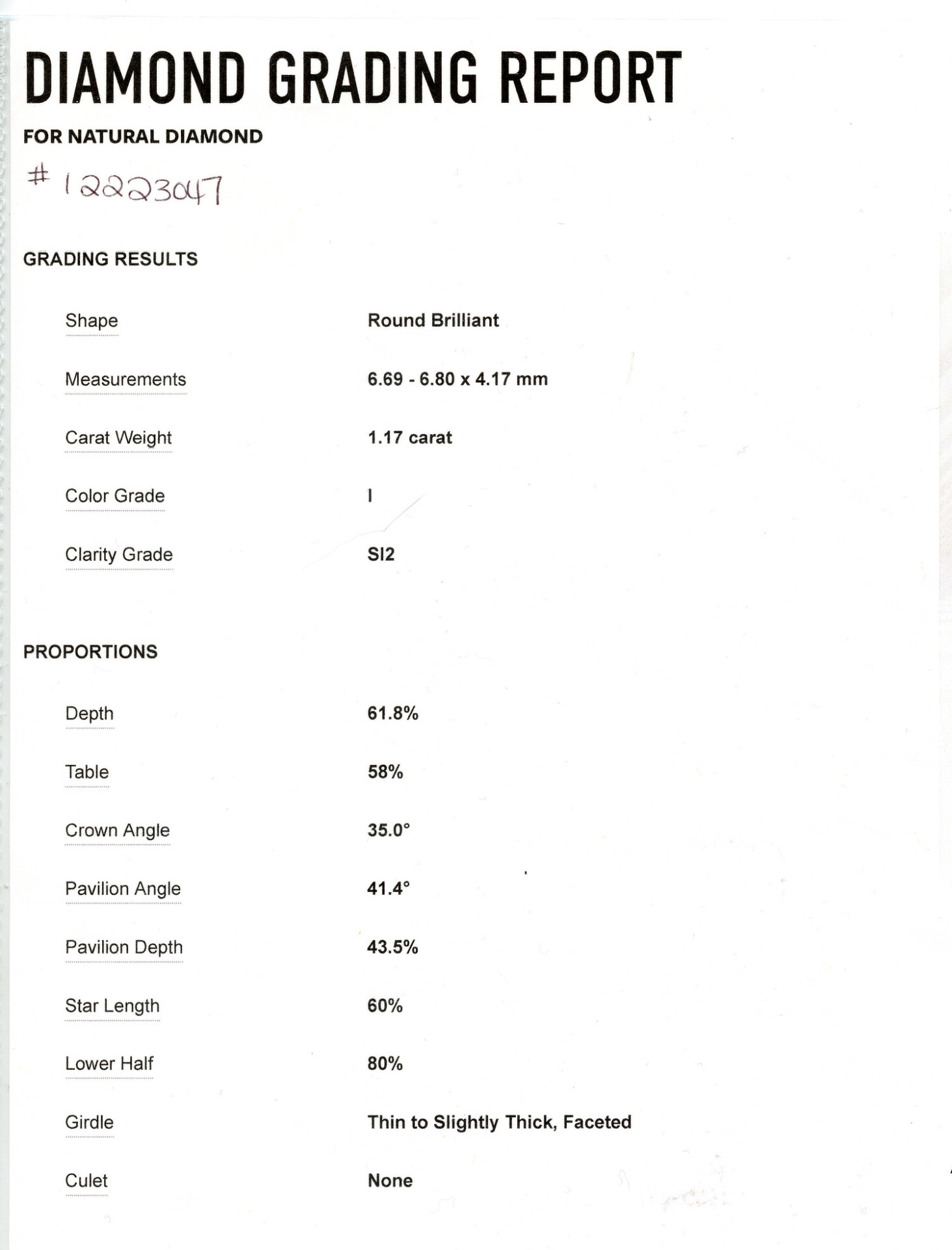 DIAMOND GRADING REPORT

FOR NATURAL DIAMOND

# 12223047

GRADING RESULTS

Shape
Round Brilliant

Measurements
6.69 - 6.80 x 4.17 mm

Carat Weight
1.17 carat

Color Grade
I

Clarity Grade
SI2

PROPORTIONS

Depth
61.8%

Table
58%

Crown Angle
35.0°

Pavilion Angle
41.4°

Pavilion Depth
43.5%

Star Length
60%

Lower Half
80%

Girdle
Thin to Slightly Thick, Faceted

Culet
None